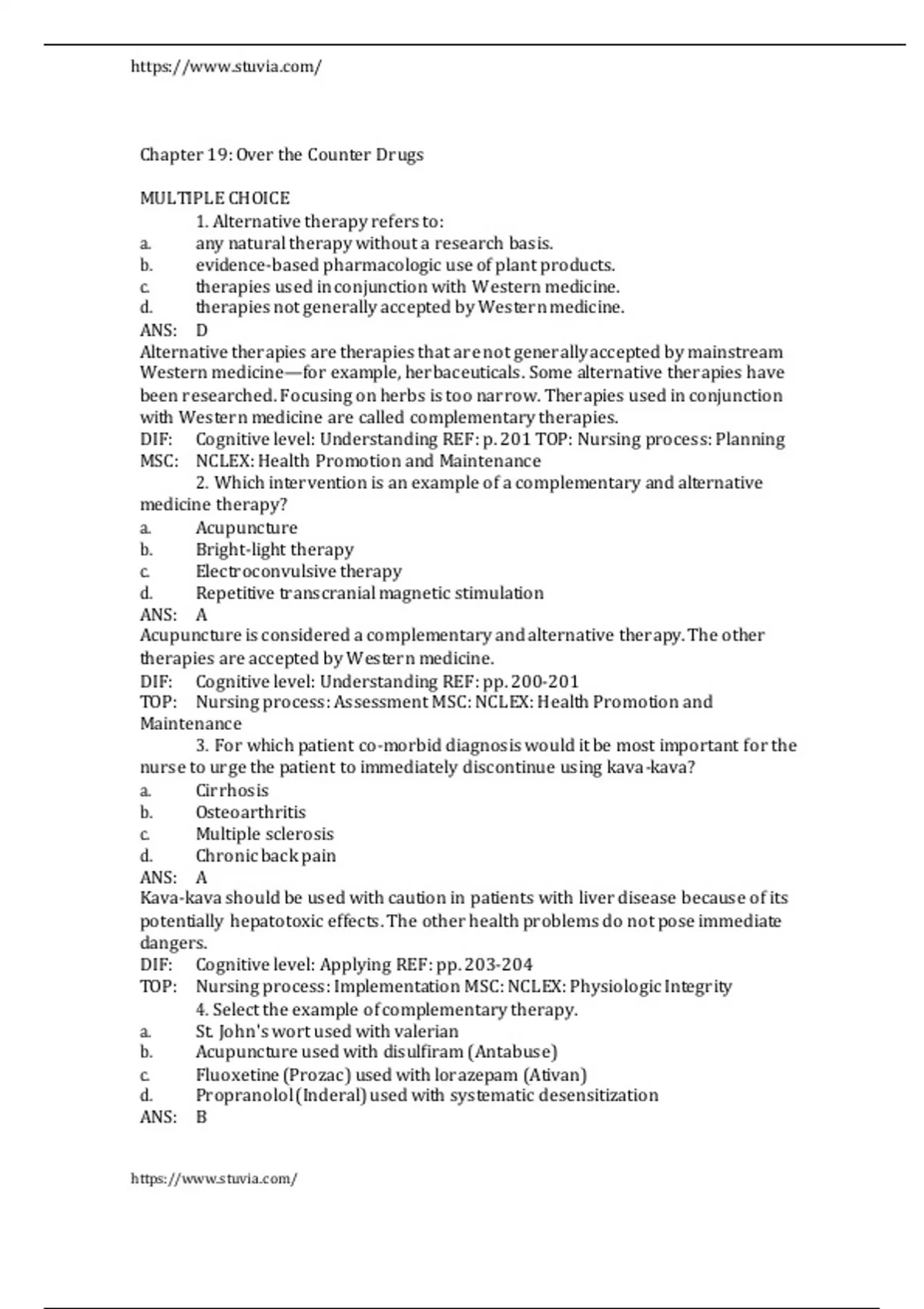 https://www.stuvia.com/

Chapter 19: Over the Counter Drugs

MULTIPLE CHOICE

1. Alternative therapy refers to:
a. any natural therapy without a research basis.
b. evidence-based pharmacologic use of plant products.
c. therapies used in conjunction with Western medicine.
d. therapies not generally accepted by Western medicine.
ANS: D
Alternative therapies are therapies that are not generally accepted by mainstream Western medicine—for example, herbaceuticals. Some alternative therapies have been researched. Focusing on herbs is too narrow. Therapies used in conjunction with Western medicine are called complementary therapies.
DIF: Cognitive level: Understanding REF: p. 201 TOP: Nursing process: Planning
MSC: NCLEX: Health Promotion and Maintenance

2. Which intervention is an example of a complementary and alternative medicine therapy?
a. Acupuncture
b. Bright-light therapy
c. Electroconvulsive therapy
d. Repetitive transcranial magnetic stimulation
ANS: A
Acupuncture is considered a complementary and alternative therapy. The other therapies are accepted by Western medicine.
DIF: Cognitive level: Understanding REF: pp. 200-201
TOP: Nursing process: Assessment MSC: NCLEX: Health Promotion and Maintenance

3. For which patient co-morbid diagnosis would it be most important for the nurse to urge the patient to immediately discontinue using kava-kava?
a. Cirrhosis
b. Osteoarthritis
c. Multiple sclerosis
d. Chronic back pain
ANS: A
Kava-kava should be used with caution in patients with liver disease because of its potentially hepatotoxic effects. The other health problems do not pose immediate dangers.
DIF: Cognitive level: Applying REF: pp. 203-204
TOP: Nursing process: Implementation MSC: NCLEX: Physiologic Integrity

4. Select the example of complementary therapy.
a. St. John's wort used with valerian
b. Acupuncture used with disulfiram (Antabuse)
c. Fluoxetine (Prozac) used with lorazepam (Ativan)
d. Propranolol (Inderal) used with systematic desensitization
ANS: B

https://www.stuvia.com/